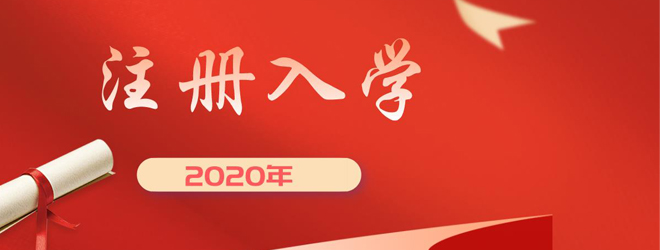 注册入学

2020年